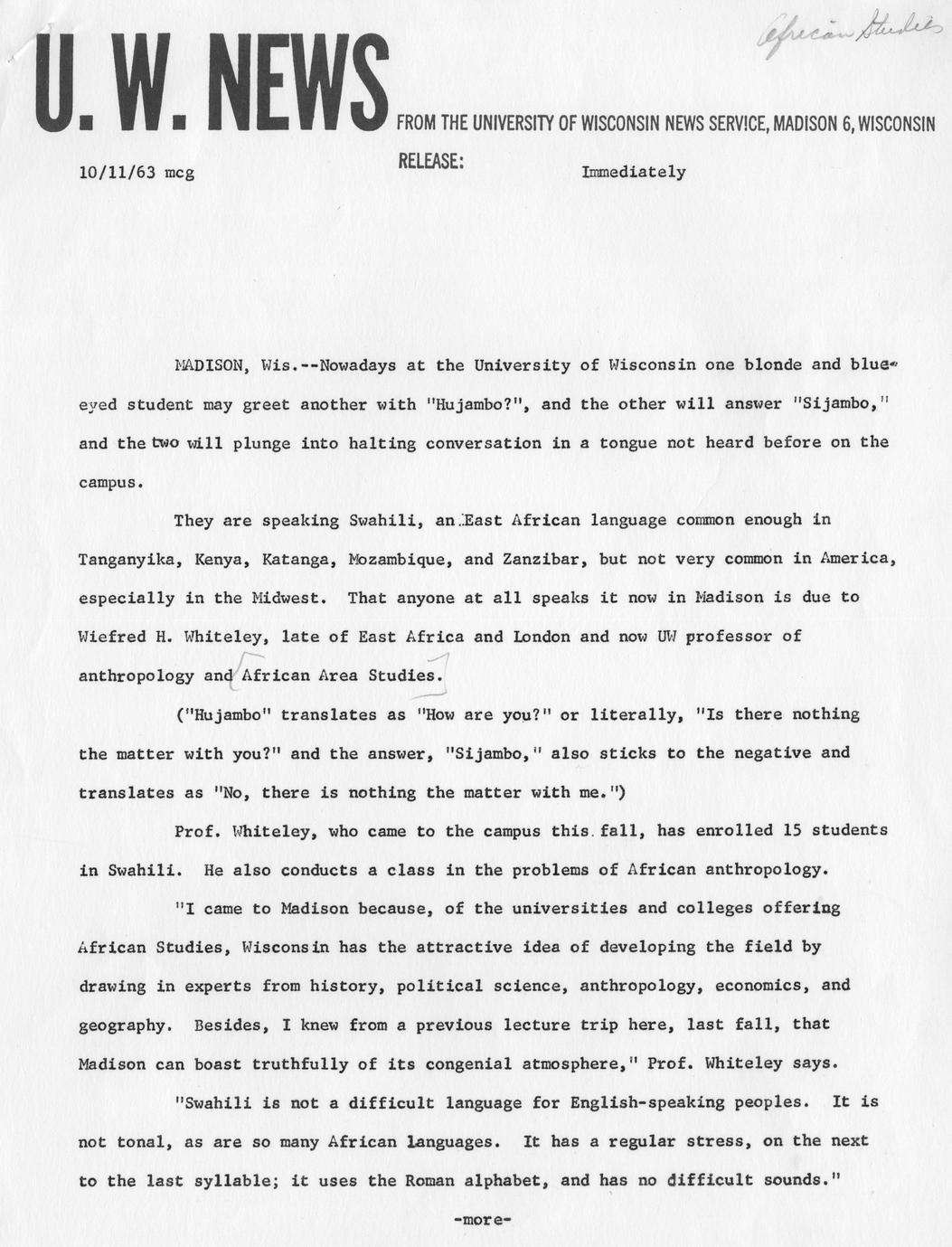 African Studies

U. W. NEWS

FROM THE UNIVERSITY OF WISCONSIN NEWS SERVICE, MADISON 6, WISCONSIN

10/11/63 mcg

RELEASE: Immediately

MADISON, Wis.--Nowadays at the University of Wisconsin one blonde and blue-eyed student may greet another with "Hujambo?", and the other will answer "Sijambo," and the two will plunge into halting conversation in a tongue not heard before on the campus.

They are speaking Swahili, an East African language common enough in Tanganyika, Kenya, Katanga, Mozambique, and Zanzibar, but not very common in America, especially in the Midwest. That anyone at all speaks it now in Madison is due to Wiefred H. Whiteley, late of East Africa and London and now UW professor of anthropology and African Area Studies.

("Hujambo" translates as "How are you?" or literally, "Is there nothing the matter with you?" and the answer, "Sijambo," also sticks to the negative and translates as "No, there is nothing the matter with me.")

Prof. Whiteley, who came to the campus this fall, has enrolled 15 students in Swahili. He also conducts a class in the problems of African anthropology.

"I came to Madison because, of the universities and colleges offering African Studies, Wisconsin has the attractive idea of developing the field by drawing in experts from history, political science, anthropology, economics, and geography. Besides, I knew from a previous lecture trip here, last fall, that Madison can boast truthfully of its congenial atmosphere," Prof. Whiteley says.

"Swahili is not a difficult language for English-speaking peoples. It is not tonal, as are so many African languages. It has a regular stress, on the next to the last syllable; it uses the Roman alphabet, and has no difficult sounds."

-more-